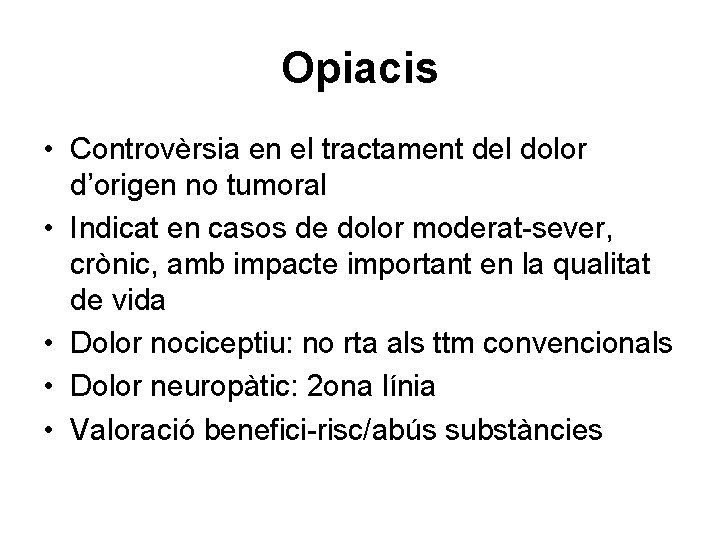 Opiacis

• Controvèrsia en el tractament del dolor d'origen no tumoral
• Indicat en casos de dolor moderat-sever, crònic, amb impacte important en la qualitat de vida
• Dolor nociceptiu: no rta als ttm convencionals
• Dolor neuropàtic: 2ona línia
• Valoració benefici-risc/abús substàncies